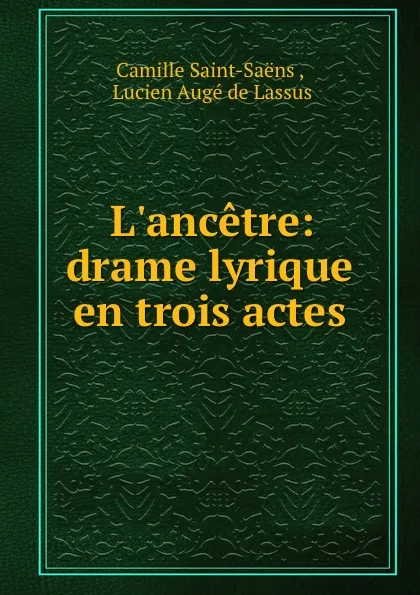 Camille Saint-Saëns ,
Lucien Augé de Lassus

L'ancêtre: drame lyrique en trois actes